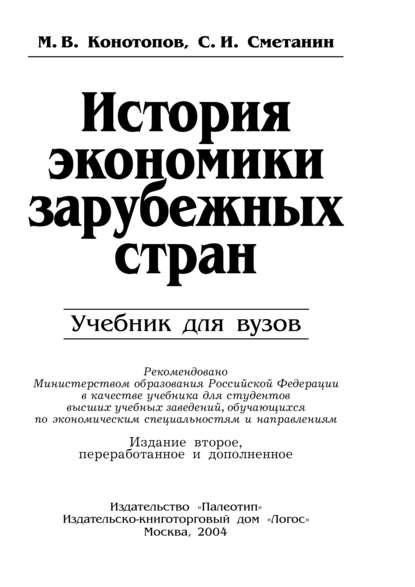 М. В. Конотопов, С. И. Сметанин

История экономики зарубежных стран

Учебник для вузов

Рекомендовано Министерством образования Российской Федерации в качестве учебника для студентов высших учебных заведений, обучающихся по экономическим специальностям и направлениям

Издание второе, переработанное и дополненное

Издательство «Палеотип»
Издательско-книготорговый дом «Логос»
Москва, 2004